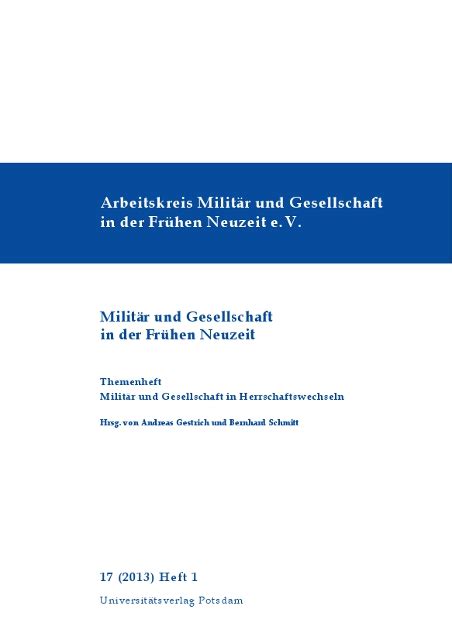 Arbeitskreis Militär und Gesellschaft in der Frühen Neuzeit e.V.

Militär und Gesellschaft in der Frühen Neuzeit

Themenheft
Militär und Gesellschaft in Herrschaftswechseln

Hrsg. von Andreas Gestrich und Bernhard Schmitt

17 (2013) Heft 1

Universitätsverlag Potsdam